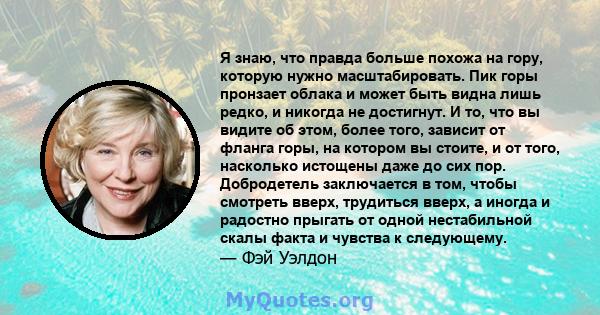 Я знаю, что правда больше похожа на гору, которую нужно масштабировать. Пик горы пронзает облака и может быть видна лишь редко, и никогда не достигнут. И то, что вы видите об этом, более того, зависит от фланга горы, на котором вы стоите, и от того, насколько истощены даже до сих пор. Добродетель заключается в том, чтобы смотреть вверх, трудиться вверх, а иногда и радостно прыгать от одной нестабильной скалы факта и чувства к следующему.
— Фэй Уэлдон

MyQuotes.org